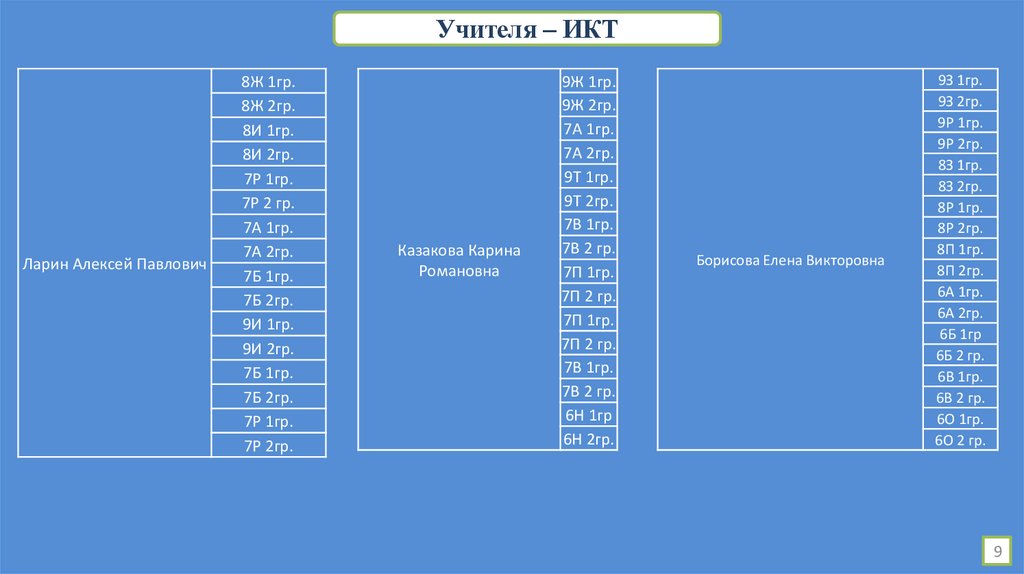 Учителя – ИКТ

| Ларин Алексей Павлович | 8Ж 1гр. |
|---|---|
| | 8Ж 2гр. |
| | 8И 1гр. |
| | 8И 2гр. |
| | 7Р 1гр. |
| | 7Р 2 гр. |
| | 7А 1гр. |
| | 7А 2гр. |
| | 7Б 1гр. |
| | 7Б 2гр. |
| | 9И 1гр. |
| | 9И 2гр. |
| | 7Б 1гр. |
| | 7Б 2гр. |
| | 7Р 1гр. |
| | 7Р 2гр. |

| Казакова Карина Романовна | 9Ж 1гр. |
|---|---|
| | 9Ж 2гр. |
| | 7А 1гр. |
| | 7А 2гр. |
| | 9Т 1гр. |
| | 9Т 2гр. |
| | 7В 1гр. |
| | 7В 2 гр. |
| | 7П 1гр. |
| | 7П 2 гр. |
| | 7П 1гр. |
| | 7П 2 гр. |
| | 7В 1гр. |
| | 7В 2 гр. |
| | 6Н 1гр |
| | 6Н 2гр. |

| Борисова Елена Викторовна | 9З 1гр. |
|---|---|
| | 9З 2гр. |
| | 9Р 1гр. |
| | 9Р 2гр. |
| | 8З 1гр. |
| | 8З 2гр. |
| | 8Р 1гр. |
| | 8Р 2гр. |
| | 8П 1гр. |
| | 8П 2гр. |
| | 6А 1гр. |
| | 6А 2гр. |
| | 6Б 1гр |
| | 6Б 2 гр. |
| | 6В 1гр. |
| | 6В 2 гр. |
| | 6О 1гр. |
| | 6О 2 гр. |

9